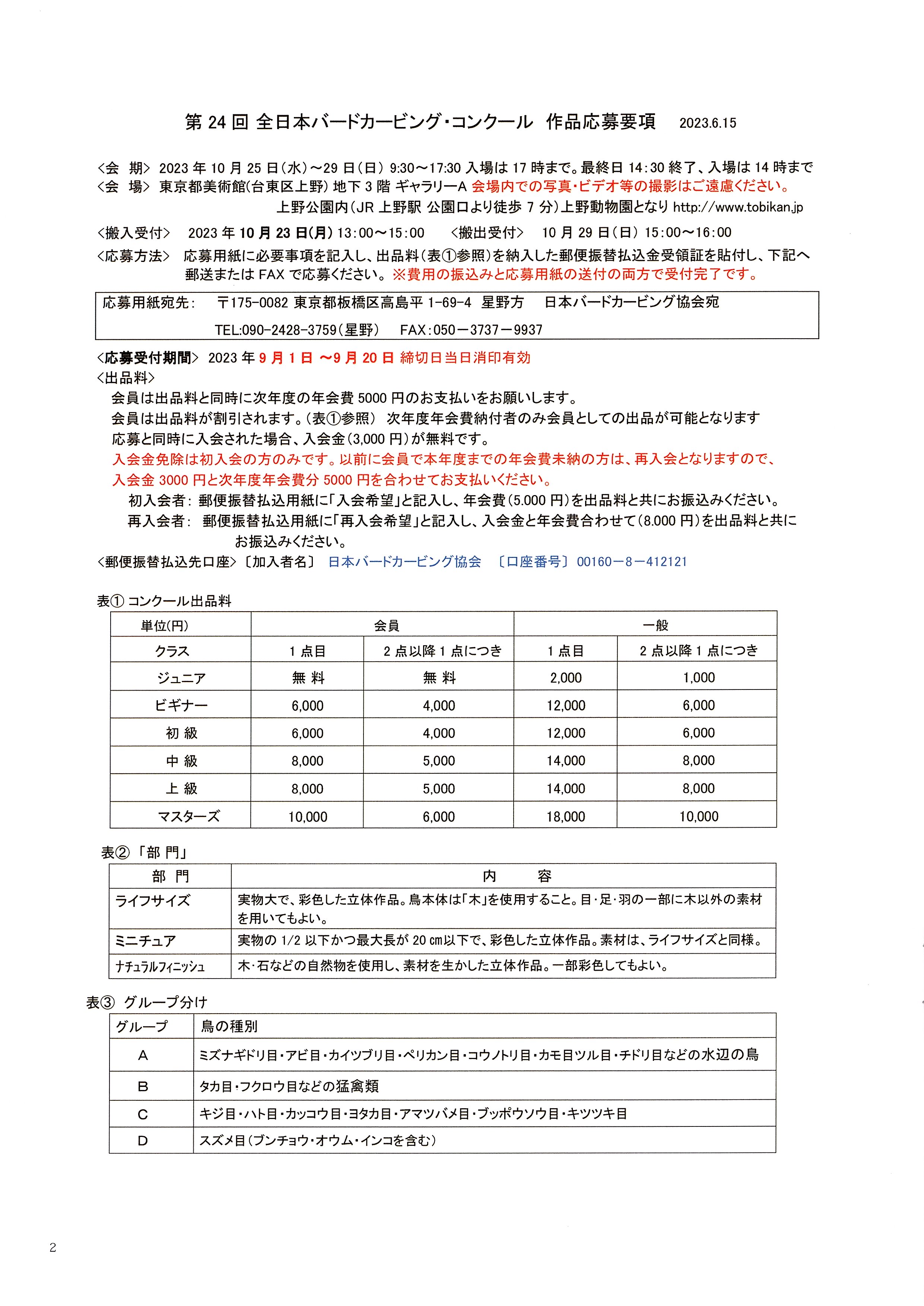 第 24 回 全日本バードカービング・コンクール 作品応募要項 2023.6.15

＜会 期＞ 2023 年 10 月 25 日（水）～29 日（日） 9:30～17:30 入場は 17 時まで。最終日 14:30 終了、入場は 14 時まで
＜会 場＞ 東京都美術館(台東区上野) 地下 3 階 ギャラリーA 会場内での写真・ビデオ等の撮影はご遠慮ください。
上野公園内（JR 上野駅 公園口より徒歩 7 分）上野動物園となり http://www.tobikan.jp

＜搬入受付＞ 2023 年 10 月 23 日(月) 13:00～15:00 ＜搬出受付＞ 10 月 29 日（日） 15:00～16:00
＜応募方法＞ 応募用紙に必要事項を記入し、出品料（表①参照）を納入した郵便振替払込金受領証を貼付し、下記へ郵送または FAX で応募ください。※費用の振込みと応募用紙の送付の両方で受付完了です。

応募用紙宛先： 〒175-0082 東京都板橋区高島平 1-69-4 星野方 日本バードカービング協会宛
TEL:090-2428-3759（星野） FAX：050－3737－9937

＜応募受付期間＞ 2023 年 9 月 1 日 ～9 月 20 日 締切日当日消印有効
＜出品料＞
会員は出品料と同時に次年度の年会費 5000 円のお支払いをお願いします。
会員は出品料が割引されます。（表①参照） 次年度年会費納付者のみ会員としての出品が可能となります
応募と同時に入会された場合、入会金（3,000 円）が無料です。
入会金免除は初入会の方のみです。以前に会員で本年度までの年会費未納の方は、再入会となりますので、入会金 3000 円と次年度年会費分 5000 円を合わせてお支払いください。
初入会者： 郵便振替払込用紙に「入会希望」と記入し、年会費（5.000 円）を出品料と共にお振込みください。
再入会者： 郵便振替払込用紙に「再入会希望」と記入し、入会金と年会費合わせて（8.000 円）を出品料と共にお振込みください。
＜郵便振替払込先口座＞〔加入者名〕 日本バードカービング協会 〔口座番号〕 00160－8－412121

表① コンクール出品料
| 単位(円) | 会員 | | 一般 | |
|---|---|---|---|---|
| クラス | 1 点目 | 2 点以降 1 点につき | 1 点目 | 2 点以降 1 点につき |
| ジュニア | 無 料 | 無 料 | 2,000 | 1,000 |
| ビギナー | 6,000 | 4,000 | 12,000 | 6,000 |
| 初 級 | 6,000 | 4,000 | 12,000 | 6,000 |
| 中 級 | 8,000 | 5,000 | 14,000 | 8,000 |
| 上 級 | 8,000 | 5,000 | 14,000 | 8,000 |
| マスターズ | 10,000 | 6,000 | 18,000 | 10,000 |

表② 「部 門」
| 部 門 | 内 容 |
|---|---|
| ライフサイズ | 実物大で、彩色した立体作品。鳥本体は「木」を使用すること。目・足・羽の一部に木以外の素材を用いてもよい。 |
| ミニチュア | 実物の 1/2 以下かつ最大長が 20 ㎝以下で、彩色した立体作品。素材は、ライフサイズと同様。 |
| ナチュラルフィニッシュ | 木・石などの自然物を使用し、素材を生かした立体作品。一部彩色してもよい。 |

表③ グループ分け
| グループ | 鳥の種別 |
|---|---|
| A | ミズナギドリ目・アビ目・カイツブリ目・ペリカン目・コウノトリ目・カモ目ツル目・チドリ目などの水辺の鳥 |
| B | タカ目・フクロウ目などの猛禽類 |
| C | キジ目・ハト目・カッコウ目・ヨタカ目・アマツバメ目・ブッポウソウ目・キツツキ目 |
| D | スズメ目（ブンチョウ・オウム・インコを含む） |

2